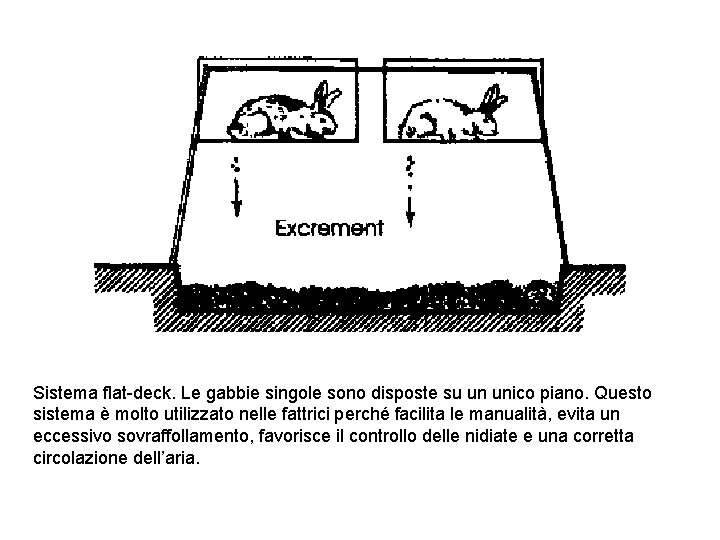 Excrement

Sistema flat-deck. Le gabbie singole sono disposte su un unico piano. Questo sistema è molto utilizzato nelle fattrici perché facilita le manualità, evita un eccessivo sovraffollamento, favorisce il controllo delle nidiate e una corretta circolazione dell'aria.